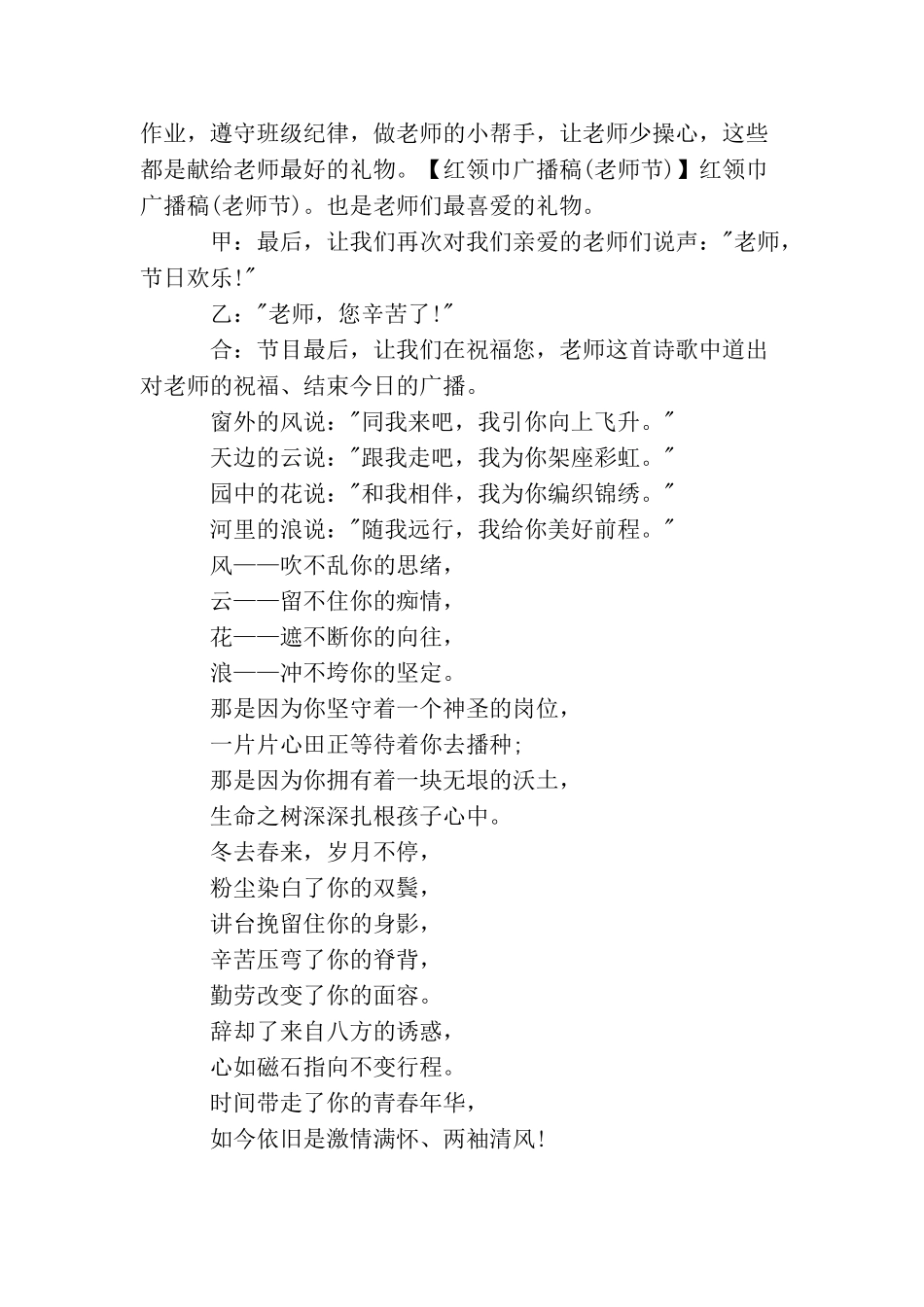 作业，遵守班级纪律，做老师的小帮手，让老师少操心，这些都是献给老师最好的礼物。【红领巾广播稿(老师节)】红领巾广播稿(老师节)。也是老师们最喜爱的礼物。

甲：最后，让我们再次对我们亲爱的老师们说声："老师，节日欢乐!"

乙："老师，您辛苦了!"

合：节目最后，让我们在祝福您，老师这首诗歌中道出对老师的祝福、结束今日的广播。

窗外的风说："同我来吧，我引你向上飞升。"
天边的云说："跟我走吧，我为你架座彩虹。"
园中的花说："和我相伴，我为你编织锦绣。"
河里的浪说："随我远行，我给你美好前程。"
风——吹不乱你的思绪，
云——留不住你的痴情，
花——遮不断你的向往，
浪——冲不垮你的坚定。
那是因为你坚守着一个神圣的岗位，
一片片心田正等待着你去播种;
那是因为你拥有着一块无垠的沃土，
生命之树深深扎根孩子心中。
冬去春来，岁月不停，
粉尘染白了你的双鬓，
讲台挽留住你的身影，
辛苦压弯了你的脊背，
勤劳改变了你的面容。
辞却了来自八方的诱惑，
心如磁石指向不变行程。
时间带走了你的青春年华，
如今依旧是激情满怀、两袖清风!